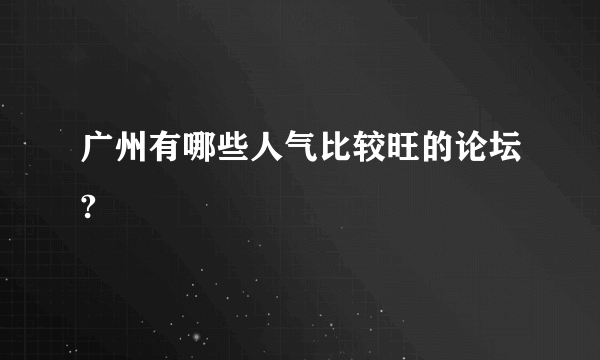 广州有哪些人气比较旺的论坛?